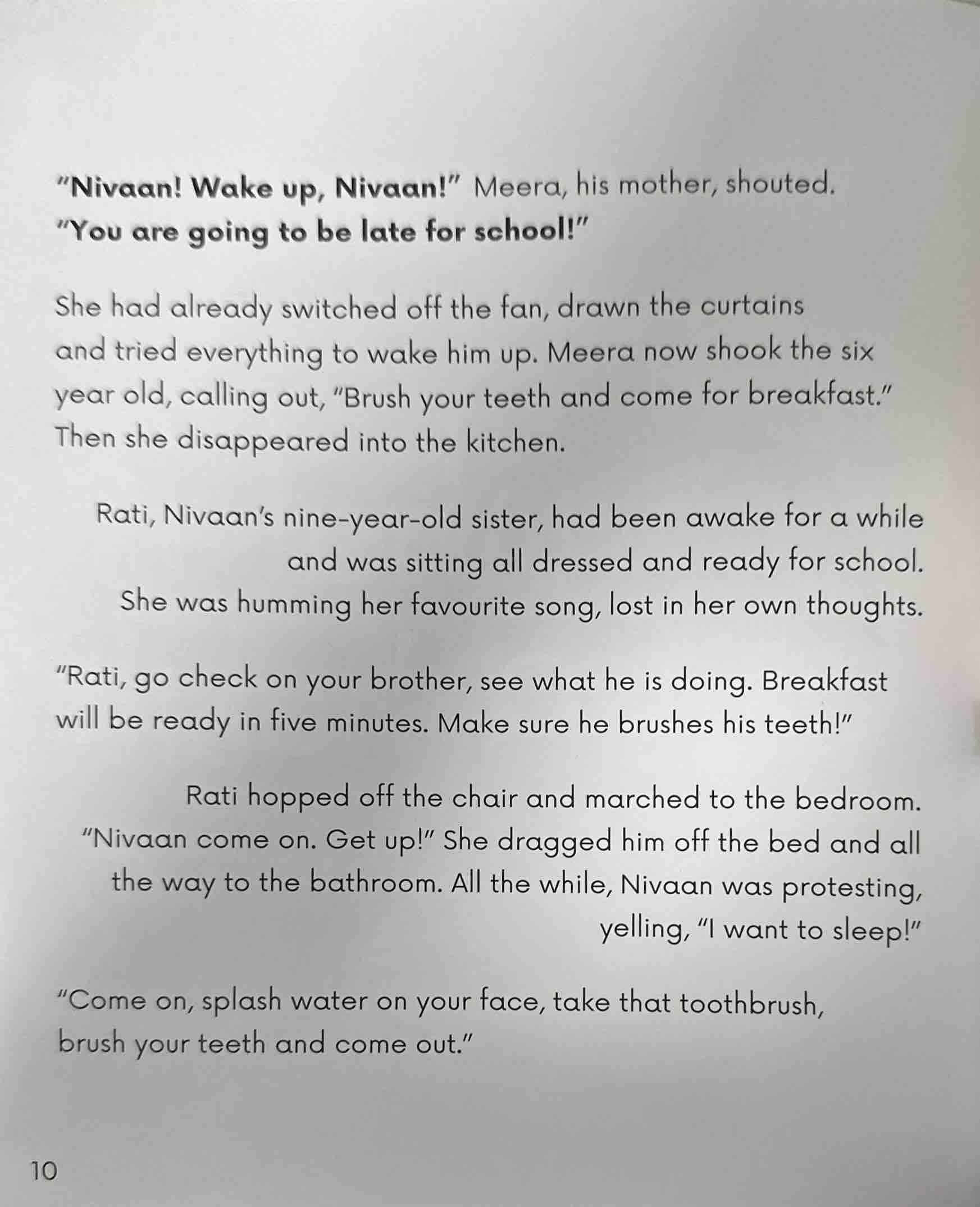 "Nivaan! Wake up, Nivaan!" Meera, his mother, shouted. "You are going to be late for school!"

She had already switched off the fan, drawn the curtains and tried everything to wake him up. Meera now shook the six year old, calling out, "Brush your teeth and come for breakfast." Then she disappeared into the kitchen.

Rati, Nivaan's nine-year-old sister, had been awake for a while and was sitting all dressed and ready for school. She was humming her favourite song, lost in her own thoughts.

"Rati, go check on your brother, see what he is doing. Breakfast will be ready in five minutes. Make sure he brushes his teeth!"

Rati hopped off the chair and marched to the bedroom. "Nivaan come on. Get up!" She dragged him off the bed and all the way to the bathroom. All the while, Nivaan was protesting, yelling, "I want to sleep!"

"Come on, splash water on your face, take that toothbrush, brush your teeth and come out."

10